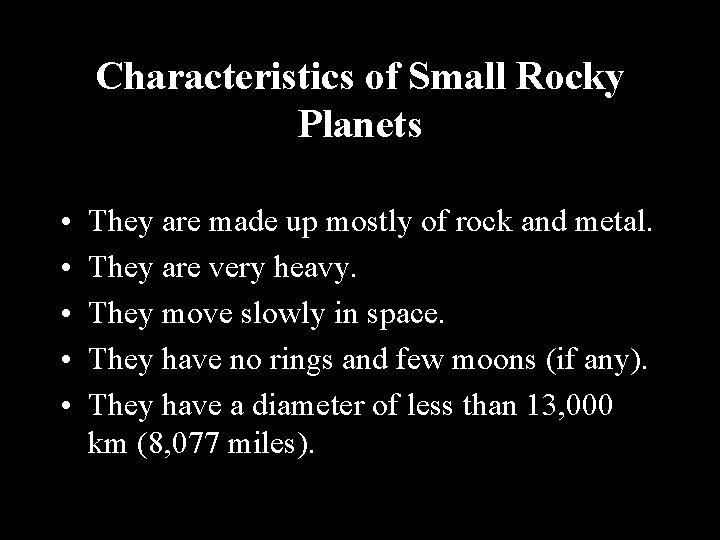 Characteristics of Small Rocky Planets

• They are made up mostly of rock and metal.
• They are very heavy.
• They move slowly in space.
• They have no rings and few moons (if any).
• They have a diameter of less than 13,000 km (8,077 miles).